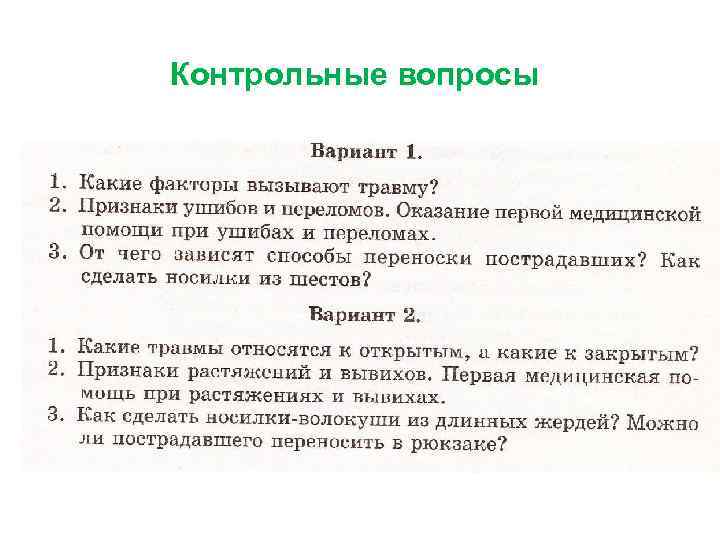 Контрольные вопросы

Вариант 1.

1. Какие факторы вызывают травму?
2. Признаки ушибов и переломов. Оказание первой медицинской помощи при ушибах и переломах.
3. От чего зависят способы переноски пострадавших? Как сделать носилки из шестов?

Вариант 2.

1. Какие травмы относятся к открытым, а какие к закрытым?
2. Признаки растяжений и вывихов. Первая медицинская помощь при растяжениях и вывихах.
3. Как сделать носилки-волокуши из длинных жердей? Можно ли пострадавшего переносить в рюкзаке?